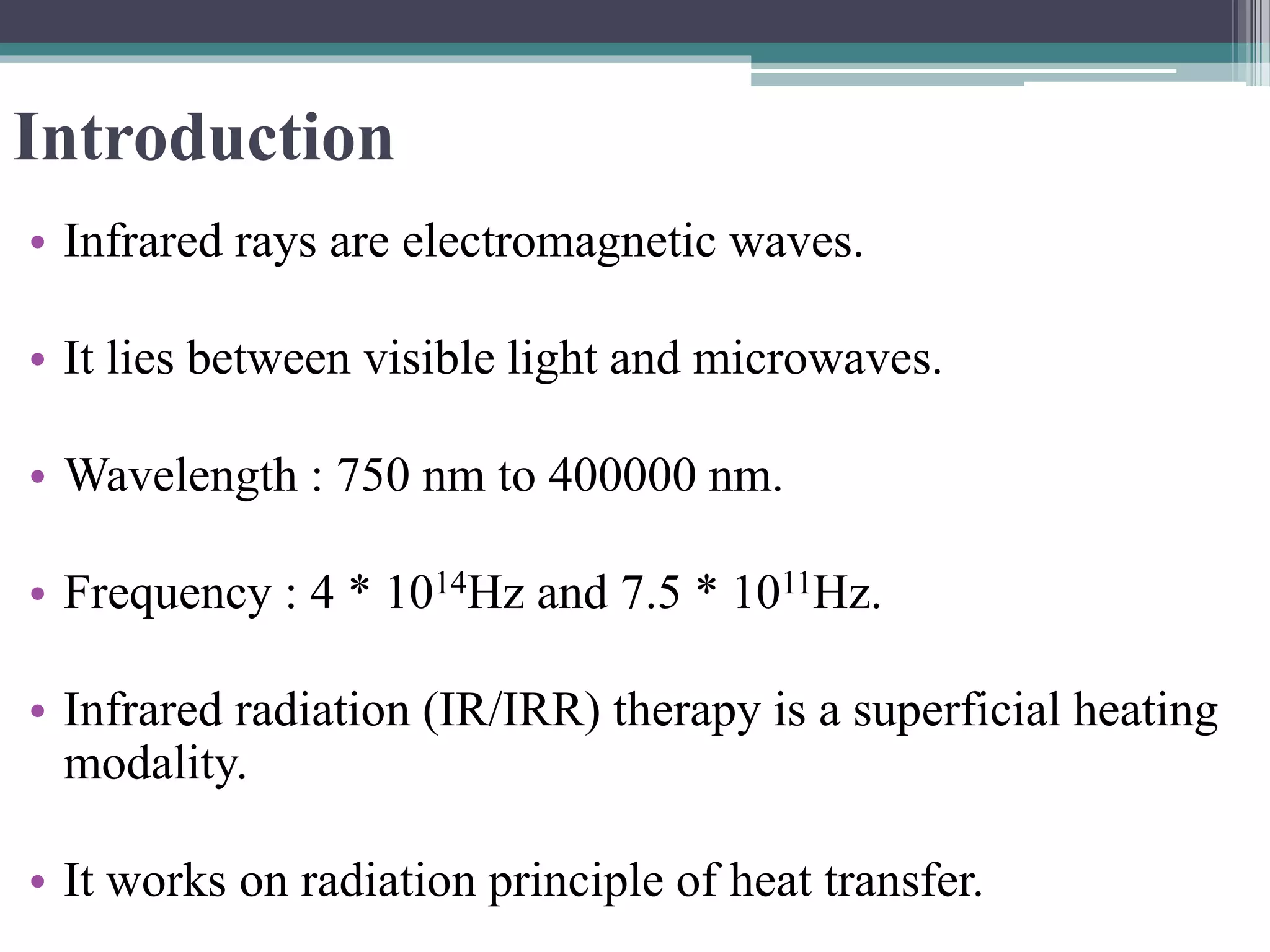 Introduction

• Infrared rays are electromagnetic waves.

• It lies between visible light and microwaves.

• Wavelength : 750 nm to 400000 nm.

• Frequency : $4 * 10^{14}$Hz and $7.5 * 10^{11}$Hz.

• Infrared radiation (IR/IRR) therapy is a superficial heating modality.

• It works on radiation principle of heat transfer.